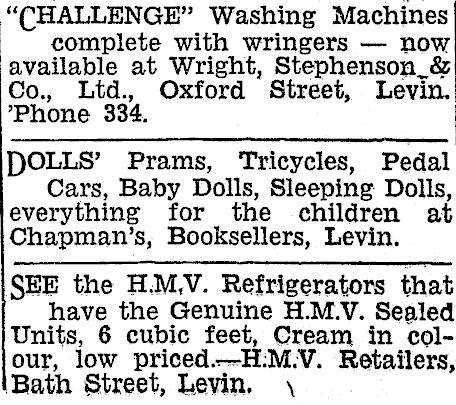 "CHALLENGE" Washing Machines complete with wringers — now available at Wright, Stephenson & Co., Ltd., Oxford Street, Levin. 'Phone 334.

DOLLS' Prams, Tricycles, Pedal Cars, Baby Dolls, Sleeping Dolls, everything for the children at Chapman's, Booksellers, Levin.

SEE the H.M.V. Refrigerators that have the Genuine H.M.V. Sealed Units, 6 cubic feet, Cream in colour, low priced.—H.M.V. Retailers, Bath Street, Levin.